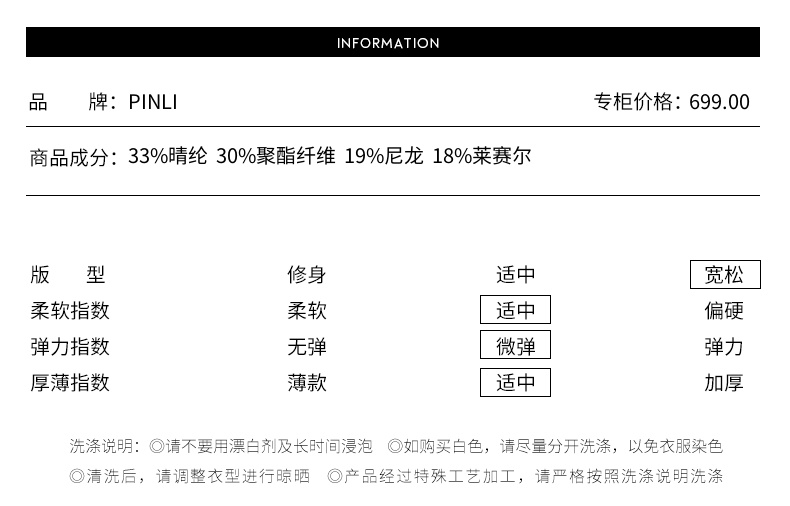 INFORMATION

品　　牌：PINLI　　专柜价格：699.00

商品成分：33%晴纶 30%聚酯纤维 19%尼龙 18%莱赛尔

| 版　　型 | 修身 | 适中 | 宽松 |
|---|---|---|---|
| 柔软指数 | 柔软 | 适中 | 偏硬 |
| 弹力指数 | 无弹 | 微弹 | 弹力 |
| 厚薄指数 | 薄款 | 适中 | 加厚 |

洗涤说明：◎请不要用漂白剂及长时间浸泡　◎如购买白色，请尽量分开洗涤，以免衣服染色
◎清洗后，请调整衣型进行晾晒　◎产品经过特殊工艺加工，请严格按照洗涤说明洗涤